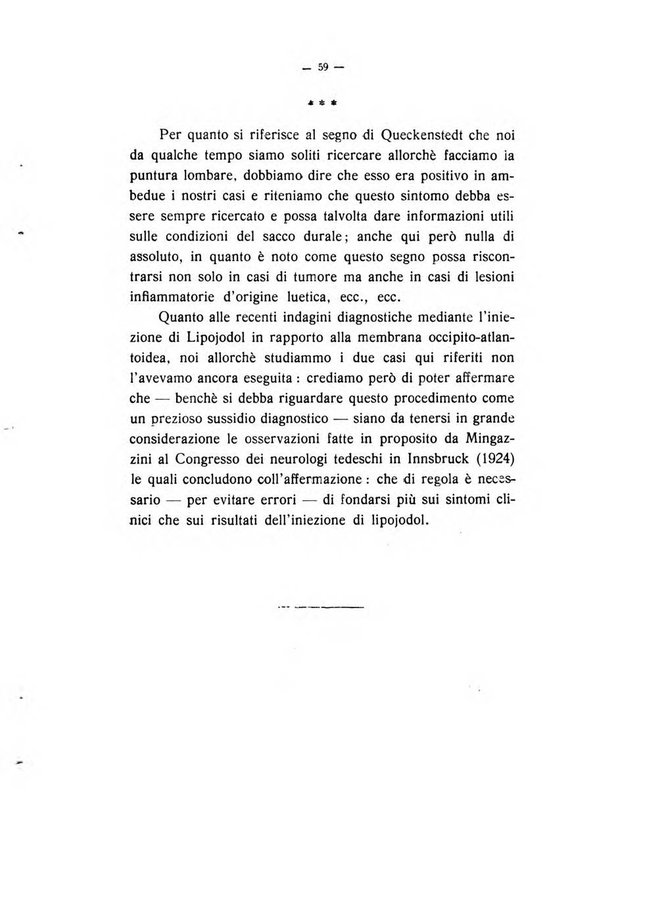 — 59 —

* * *

Per quanto si riferisce al segno di Queckenstedt che noi da qualche tempo siamo soliti ricercare allorchè facciamo la puntura lombare, dobbiamo dire che esso era positivo in ambedue i nostri casi e riteniamo che questo sintomo debba essere sempre ricercato e possa talvolta dare informazioni utili sulle condizioni del sacco durale; anche qui però nulla di assoluto, in quanto è noto come questo segno possa riscontrarsi non solo in casi di tumore ma anche in casi di lesioni infiammatorie d'origine luetica, ecc., ecc.

Quanto alle recenti indagini diagnostiche mediante l'iniezione di Lipojodol in rapporto alla membrana occipito-atlantoidea, noi allorchè studiammo i due casi qui riferiti non l'avevamo ancora eseguita: crediamo però di poter affermare che — benchè si debba riguardare questo procedimento come un prezioso sussidio diagnostico — siano da tenersi in grande considerazione le osservazioni fatte in proposito da Mingazzini al Congresso dei neurologi tedeschi in Innsbruck (1924) le quali concludono coll'affermazione: che di regola è necessario — per evitare errori — di fondarsi più sui sintomi clinici che sui risultati dell'iniezione di lipojodol.